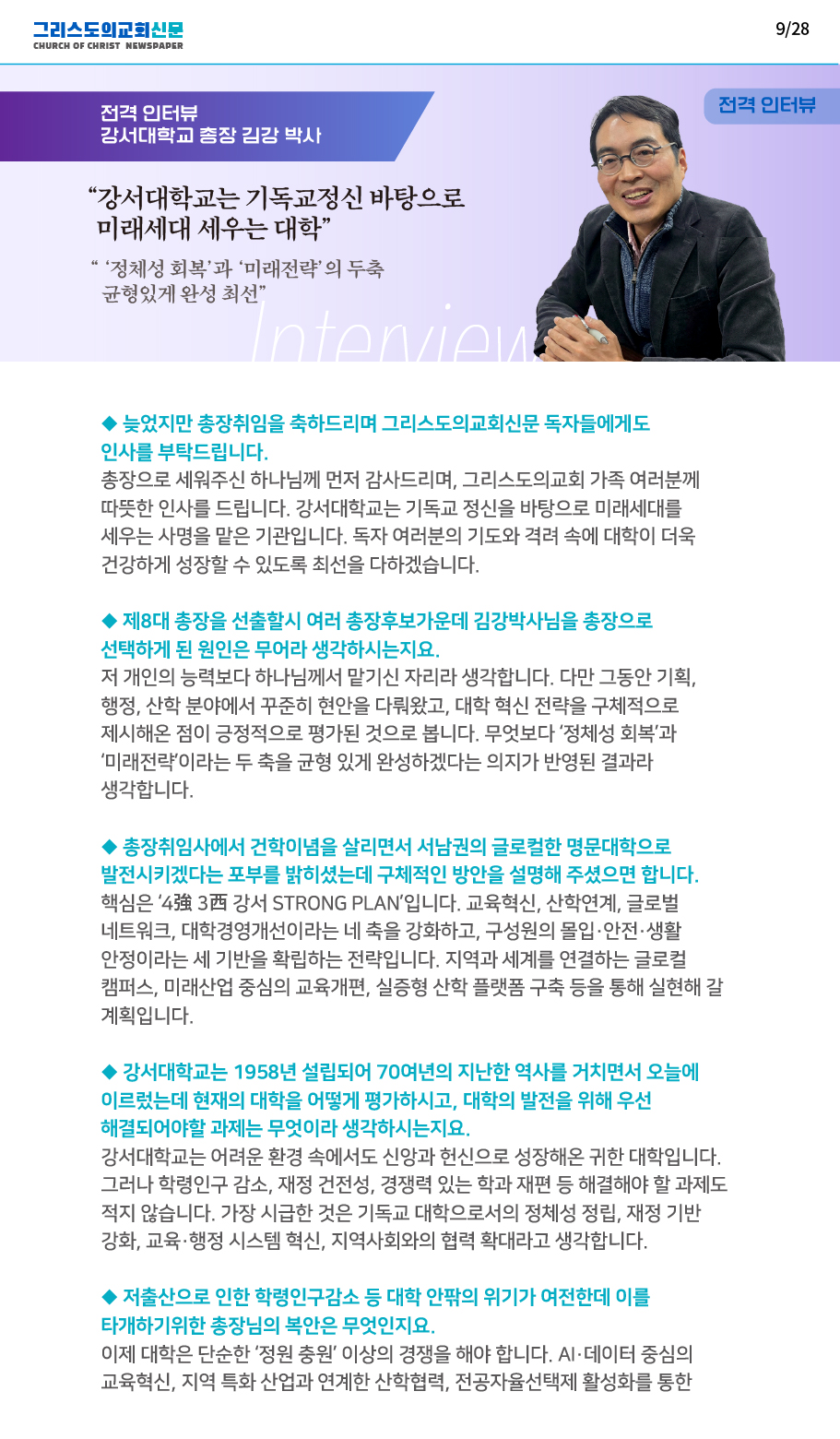 그리스도의교회신문
CHURCH OF CHRIST NEWSPAPER

9/28

전격 인터뷰
강서대학교 총장 김강 박사

전격 인터뷰

“강서대학교는 기독교정신 바탕으로 미래세대 세우는 대학”

“ ‘정체성 회복’과 ‘미래전략’의 두축 균형있게 완성 최선”

Interview

◆ 늦었지만 총장취임을 축하드리며 그리스도의교회신문 독자들에게도 인사를 부탁드립니다.
총장으로 세워주신 하나님께 먼저 감사드리며, 그리스도의교회 가족 여러분께 따뜻한 인사를 드립니다. 강서대학교는 기독교 정신을 바탕으로 미래세대를 세우는 사명을 맡은 기관입니다. 독자 여러분의 기도와 격려 속에 대학이 더욱 건강하게 성장할 수 있도록 최선을 다하겠습니다.

◆ 제8대 총장을 선출할시 여러 총장후보가운데 김강박사님을 총장으로 선택하게 된 원인은 무어라 생각하시는지요.
저 개인의 능력보다 하나님께서 맡기신 자리라 생각합니다. 다만 그동안 기획, 행정, 산학 분야에서 꾸준히 현안을 다뤄왔고, 대학 혁신 전략을 구체적으로 제시해온 점이 긍정적으로 평가된 것으로 봅니다. 무엇보다 ‘정체성 회복’과 ‘미래전략’이라는 두 축을 균형 있게 완성하겠다는 의지가 반영된 결과라 생각합니다.

◆ 총장취임사에서 건학이념을 살리면서 서남권의 글로컬한 명문대학으로 발전시키겠다는 포부를 밝히셨는데 구체적인 방안을 설명해 주셨으면 합니다.
핵심은 ‘4強 3西 강서 STRONG PLAN’입니다. 교육혁신, 산학연계, 글로벌 네트워크, 대학경영개선이라는 네 축을 강화하고, 구성원의 몰입·안전·생활 안정이라는 세 기반을 확립하는 전략입니다. 지역과 세계를 연결하는 글로컬 캠퍼스, 미래산업 중심의 교육개편, 실증형 산학 플랫폼 구축 등을 통해 실현해 갈 계획입니다.

◆ 강서대학교는 1958년 설립되어 70여년의 지난한 역사를 거치면서 오늘에 이르렀는데 현재의 대학을 어떻게 평가하시고, 대학의 발전을 위해 우선 해결되어야할 과제는 무엇이라 생각하시는지요.
강서대학교는 어려운 환경 속에서도 신앙과 헌신으로 성장해온 귀한 대학입니다. 그러나 학령인구 감소, 재정 건전성, 경쟁력 있는 학과 재편 등 해결해야 할 과제도 적지 않습니다. 가장 시급한 것은 기독교 대학으로서의 정체성 정립, 재정 기반 강화, 교육·행정 시스템 혁신, 지역사회와의 협력 확대라고 생각합니다.

◆ 저출산으로 인한 학령인구감소 등 대학 안팎의 위기가 여전한데 이를 타개하기위한 총장님의 복안은 무엇인지요.
이제 대학은 단순한 ‘정원 충원’ 이상의 경쟁을 해야 합니다. AI·데이터 중심의 교육혁신, 지역 특화 산업과 연계한 산학협력, 전공자율선택제 활성화를 통한